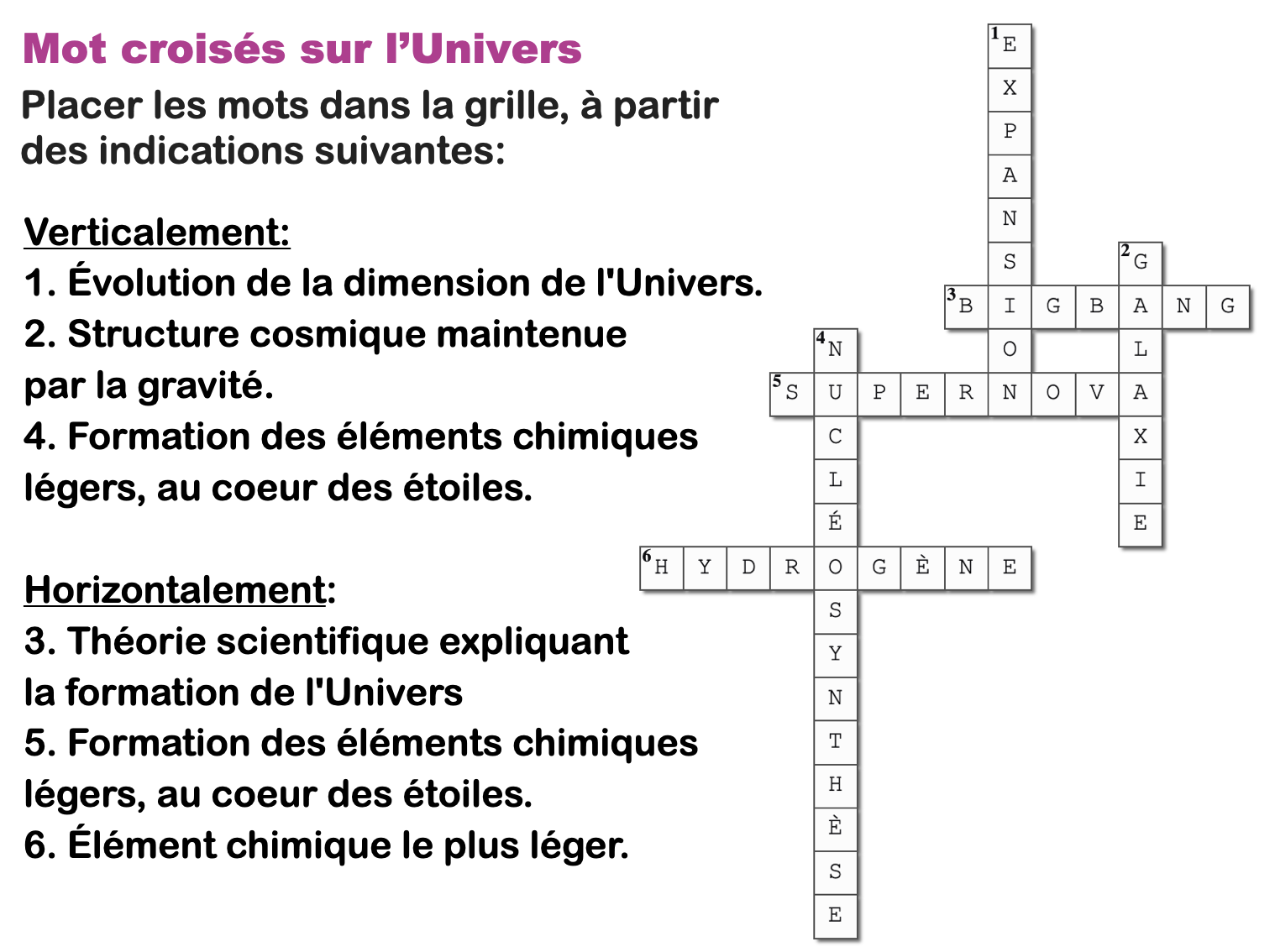 Mot croisés sur l'Univers

Placer les mots dans la grille, à partir des indications suivantes:

Verticalement:
1. Évolution de la dimension de l'Univers.
2. Structure cosmique maintenue par la gravité.
4. Formation des éléments chimiques légers, au coeur des étoiles.

Horizontalement:
3. Théorie scientifique expliquant la formation de l'Univers
5. Formation des éléments chimiques légers, au coeur des étoiles.
6. Élément chimique le plus léger.

1 E X P A N S I O N
2 G A L A X I E
3 B I G B A N G
4 N U C L É O S Y N T H È S E
5 S U P E R N O V A
6 H Y D R O G È N E